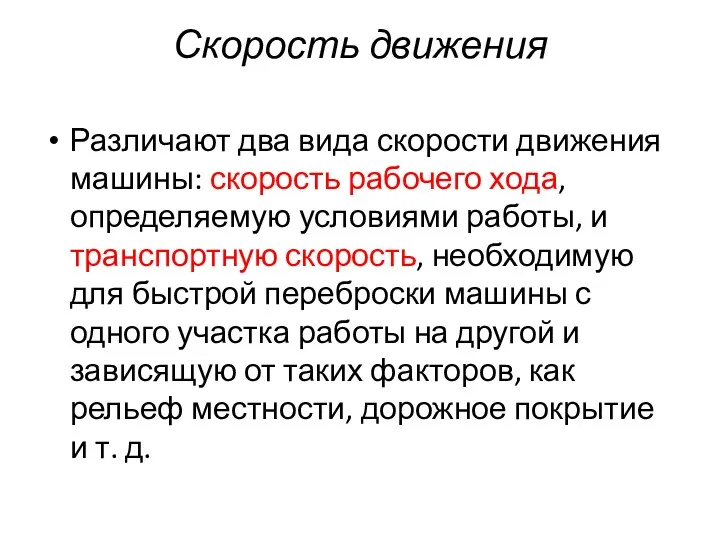 Скорость движения

• Различают два вида скорости движения машины: скорость рабочего хода, определяемую условиями работы, и транспортную скорость, необходимую для быстрой переброски машины с одного участка работы на другой и зависящую от таких факторов, как рельеф местности, дорожное покрытие и т. д.